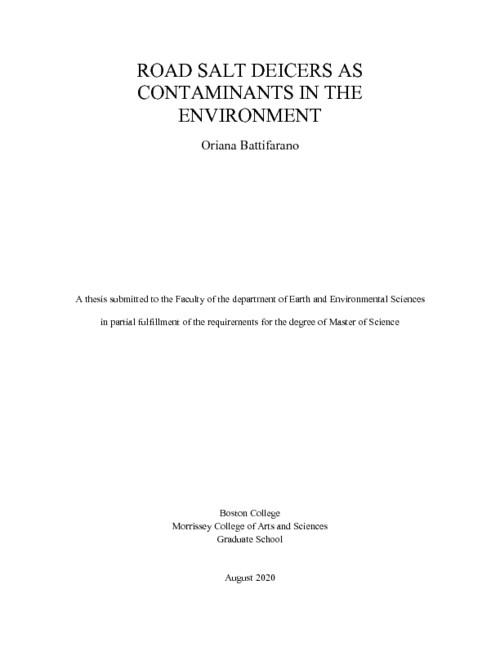 ROAD SALT DEICERS AS CONTAMINANTS IN THE ENVIRONMENT

Oriana Battifarano

A thesis submitted to the Faculty of the department of Earth and Environmental Sciences

in partial fulfillment of the requirements for the degree of Master of Science

Boston College
Morrissey College of Arts and Sciences
Graduate School

August 2020